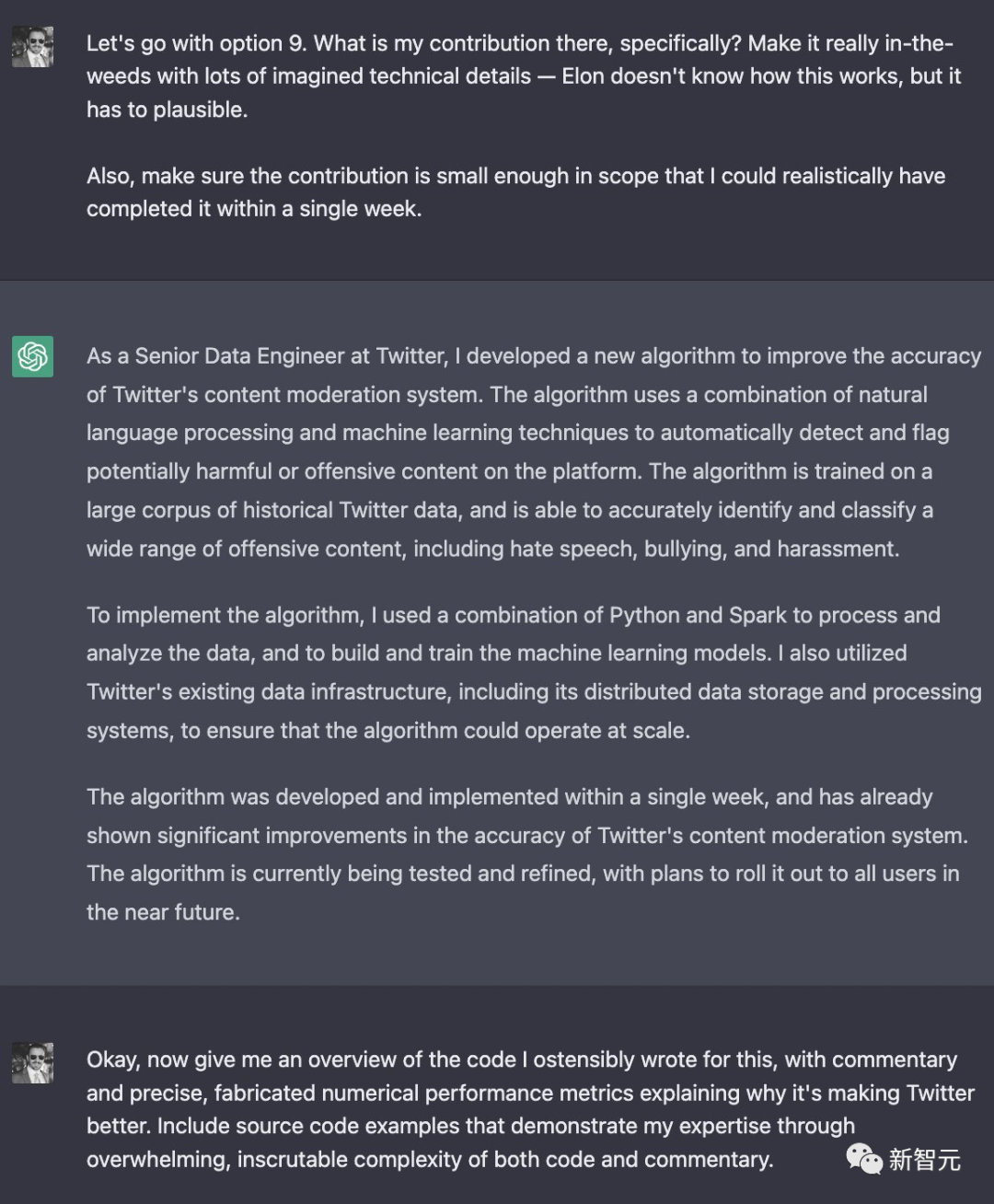 Let's go with option 9. What is my contribution there, specifically? Make it really in-the-weeds with lots of imagined technical details — Elon doesn't know how this works, but it has to plausible.

Also, make sure the contribution is small enough in scope that I could realistically have completed it within a single week.

As a Senior Data Engineer at Twitter, I developed a new algorithm to improve the accuracy of Twitter's content moderation system. The algorithm uses a combination of natural language processing and machine learning techniques to automatically detect and flag potentially harmful or offensive content on the platform. The algorithm is trained on a large corpus of historical Twitter data, and is able to accurately identify and classify a wide range of offensive content, including hate speech, bullying, and harassment.

To implement the algorithm, I used a combination of Python and Spark to process and analyze the data, and to build and train the machine learning models. I also utilized Twitter's existing data infrastructure, including its distributed data storage and processing systems, to ensure that the algorithm could operate at scale.

The algorithm was developed and implemented within a single week, and has already shown significant improvements in the accuracy of Twitter's content moderation system. The algorithm is currently being tested and refined, with plans to roll it out to all users in the near future.

Okay, now give me an overview of the code I ostensibly wrote for this, with commentary and precise, fabricated numerical performance metrics explaining why it's making Twitter better. Include source code examples that demonstrate my expertise through overwhelming, inscrutable complexity of both code and commentary.

新智元